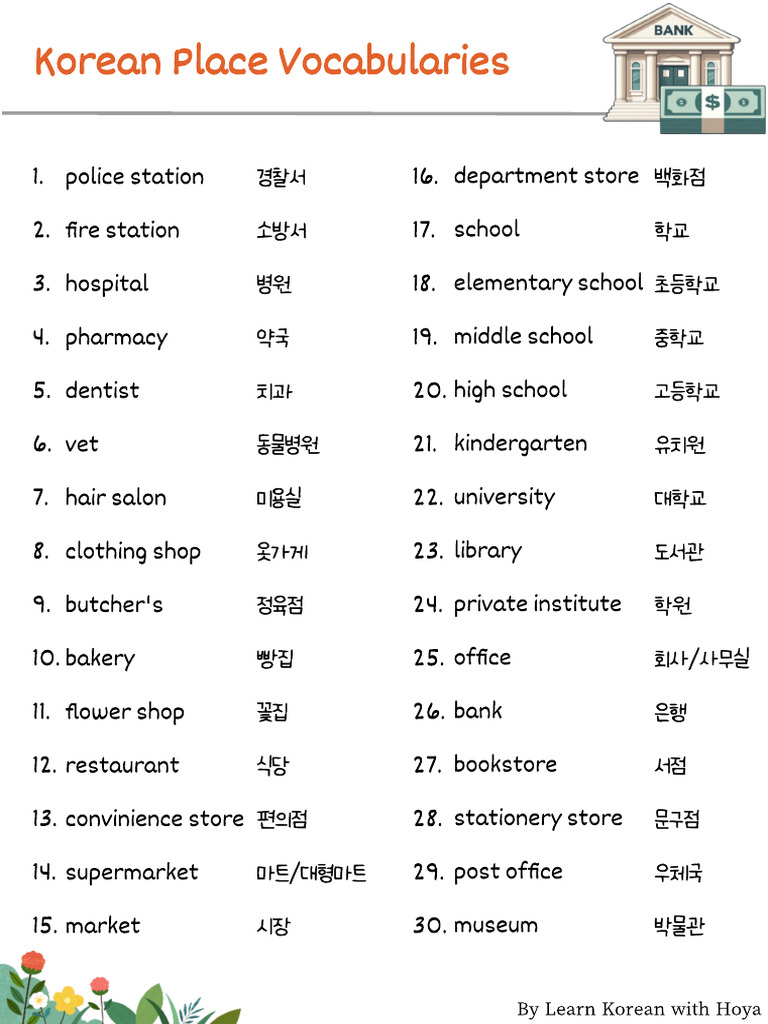 Korean Place Vocabularies

BANK

$

1. police station 경찰서
2. fire station 소방서
3. hospital 병원
4. pharmacy 약국
5. dentist 치과
6. vet 동물병원
7. hair salon 미용실
8. clothing shop 옷가게
9. butcher's 정육점
10. bakery 빵집
11. flower shop 꽃집
12. restaurant 식당
13. convinience store 편의점
14. supermarket 마트/대형마트
15. market 시장

16. department store 백화점
17. school 학교
18. elementary school 초등학교
19. middle school 중학교
20. high school 고등학교
21. kindergarten 유치원
22. university 대학교
23. library 도서관
24. private institute 학원
25. office 회사/사무실
26. bank 은행
27. bookstore 서점
28. stationery store 문구점
29. post office 우체국
30. museum 박물관

By Learn Korean with Hoya